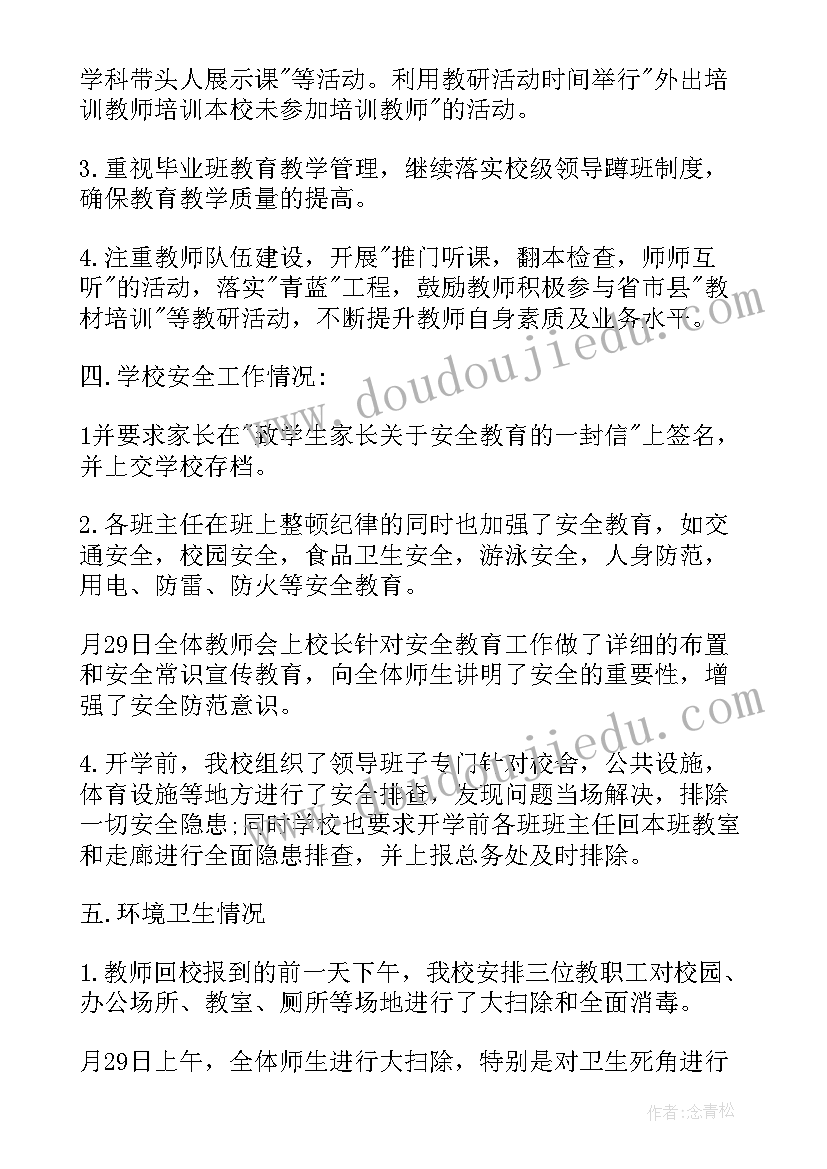 学科带头人展示课"等活动。利用教研活动时间举行"外出培训教师培训本校未参加培训教师"的活动。

3.重视毕业班教育教学管理，继续落实校级领导蹲班制度，确保教育教学质量的提高。

4.注重教师队伍建设，开展"推门听课，翻本检查，师师互听"的活动，落实"青蓝"工程，鼓励教师积极参与省市县"教材培训"等教研活动，不断提升教师自身素质及业务水平。

四.学校安全工作情况：

1并要求家长在"致学生家长关于安全教育的一封信"上签名，并上交学校存档。

2.各班主任在班上整顿纪律的同时也加强了安全教育，如交通安全，校园安全，食品卫生安全，游泳安全，人身防范，用电、防雷、防火等安全教育。

月29日全体教师会上校长针对安全教育工作做了详细的布置和安全常识宣传教育，向全体师生讲明了安全的重要性，增强了安全防范意识。

4.开学前，我校组织了领导班子专门针对校舍，公共设施，体育设施等地方进行了安全排查，发现问题当场解决，排除一切安全隐患;同时学校也要求开学前各班班主任回本班教室和走廊进行全面隐患排查，并上报总务处及时排除。

五.环境卫生情况

1.教师回校报到的前一天下午，我校安排三位教职工对校园、办公场所、教室、厕所等场地进行了大扫除和全面消毒。

月29日上午，全体师生进行大扫除，特别是对卫生死角进行

www.doudoujiedu.com

www.doudoujiedu.com

作者:念青松